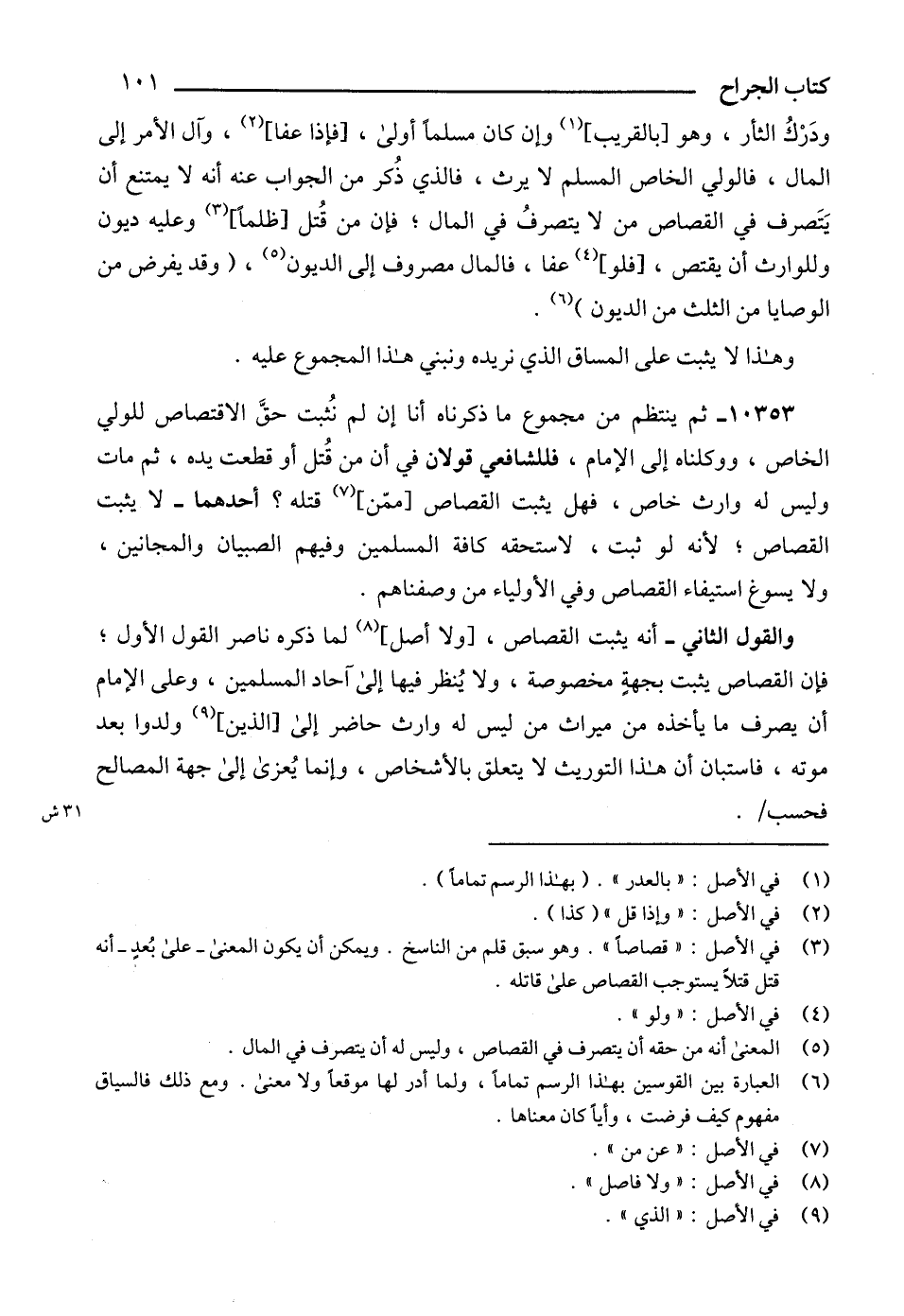 كتاب الجراح ١٠١

ودَرْكُ الثأر ، وهو [بالقريب]$^{(١)}$ وإن كان مسلماً أولىٰ ، [فإذا عفا]$^{(٢)}$ ، وآل الأمر إلى المال ، فالولي الخاص المسلم لا يرث ، فالذي ذُكر من الجواب عنه أنه لا يمتنع أن يَتَصرف في القصاص من لا يتصرفُ في المال ؛ فإن من قُتل [ظلماً]$^{(٣)}$ وعليه ديون وللوارث أن يقتص ، [فلو]$^{(٤)}$ عفا ، فالمال مصروف إلى الديون$^{(٥)}$ ، ( وقد يفرض من الوصايا من الثلث من الديون )$^{(٦)}$ .

وهـٰذا لا يثبت على المساق الذي نريده ونبني هـٰذا المجموع عليه .

١٠٣٥٣ـ ثم ينتظم من مجموع ما ذكرناه أنا إن لم نُثبت حقَّ الاقتصاص للولي الخاص ، ووكلناه إلى الإمام ، فللشافعي قولان في أن من قُتل أو قطعت يده ، ثم مات وليس له وارث خاص ، فهل يثبت القصاص [ممّن]$^{(٧)}$ قتله ؟ أحدهما ـ لا يثبت القصاص ؛ لأنه لو ثبت ، لاستحقه كافة المسلمين وفيهم الصبيان والمجانين ، ولا يسوغ استيفاء القصاص وفي الأولياء من وصفناهم .

والقول الثاني ـ أنه يثبت القصاص ، [ولا أصل]$^{(٨)}$ لما ذكره ناصر القول الأول ؛ فإن القصاص يثبت بجهةٍ مخصوصة ، ولا يُنظر فيها إلىٰ آحاد المسلمين ، وعلى الإمام أن يصرف ما يأخذه من ميراث من ليس له وارث حاضر إلىٰ [الذين]$^{(٩)}$ ولدوا بعد موته ، فاستبان أن هـٰذا التوريث لا يتعلق بالأشخاص ، وإنما يُعزىٰ إلىٰ جهة المصالح فحسب/ . ٣١ ش

(١) في الأصل : « بالعدر » . ( بهـٰذا الرسم تماماً ) .
(٢) في الأصل : « وإذا قل » ( كذا ) .
(٣) في الأصل : « قصاصاً » . وهو سبق قلم من الناسخ . ويمكن أن يكون المعنىٰ ـ علىٰ بُعدٍ ـ أنه قتل قتلاً يستوجب القصاص علىٰ قاتله .
(٤) في الأصل : « ولو » .
(٥) المعنىٰ أنه من حقه أن يتصرف في القصاص ، وليس له أن يتصرف في المال .
(٦) العبارة بين القوسين بهـٰذا الرسم تماماً ، ولما أدر لها موقعاً ولا معنىٰ . ومع ذلك فالسياق مفهوم كيف فرضت ، وأياً كان معناها .
(٧) في الأصل : « عن من » .
(٨) في الأصل : « ولا فاصل » .
(٩) في الأصل : « الذي » .